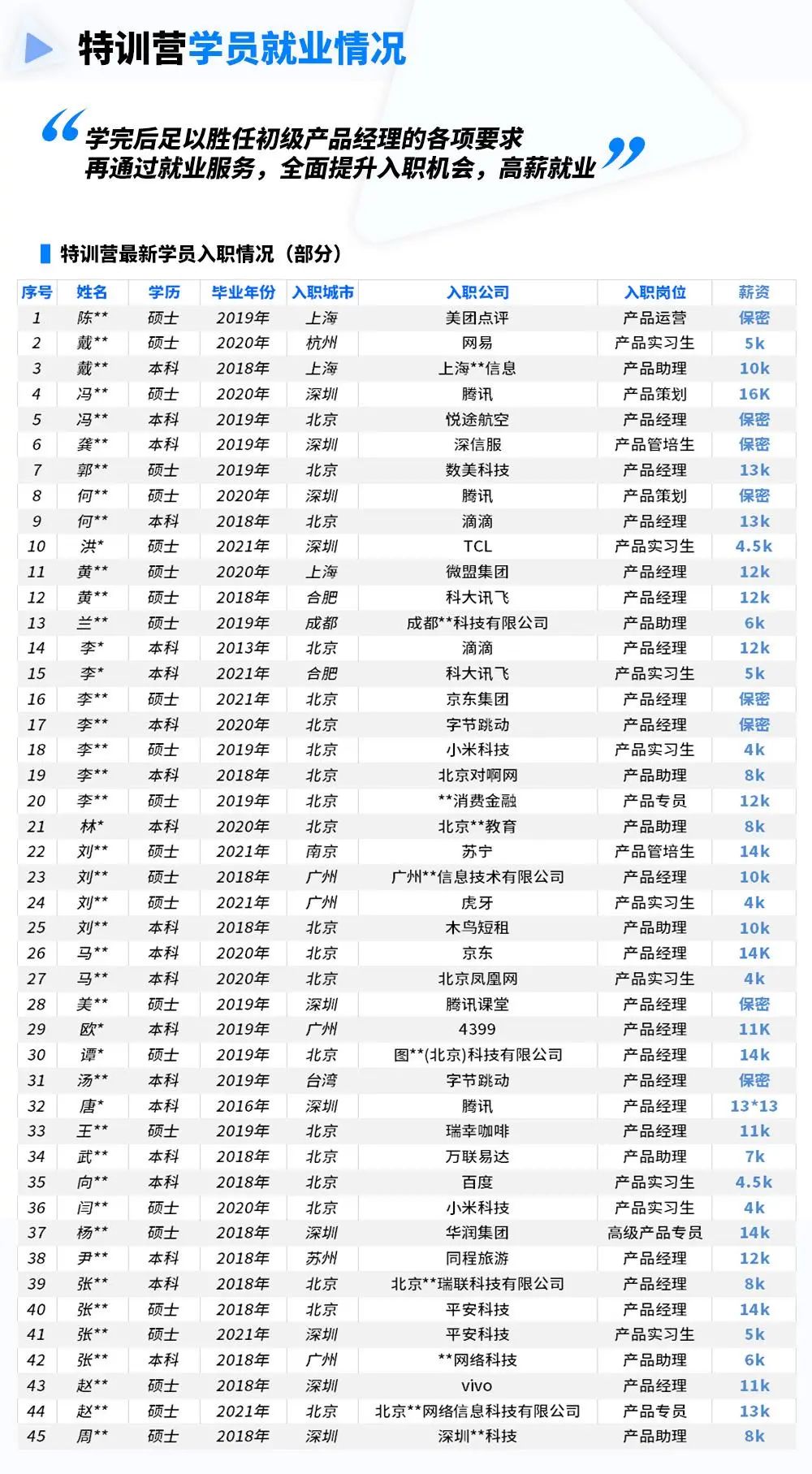 特训营学员就业情况

“学完后足以胜任初级产品经理的各项要求
再通过就业服务，全面提升入职机会，高薪就业”

特训营最新学员入职情况（部分）

| 序号 | 姓名 | 学历 | 毕业年份 | 入职城市 | 入职公司 | 入职岗位 | 薪资 |
|---|---|---|---|---|---|---|---|
| 1 | 陈** | 硕士 | 2019年 | 上海 | 美团点评 | 产品运营 | 保密 |
| 2 | 戴** | 硕士 | 2020年 | 杭州 | 网易 | 产品实习生 | 5k |
| 3 | 戴** | 本科 | 2018年 | 上海 | 上海**信息 | 产品助理 | 10k |
| 4 | 冯** | 硕士 | 2020年 | 深圳 | 腾讯 | 产品策划 | 16K |
| 5 | 冯** | 本科 | 2019年 | 北京 | 悦途航空 | 产品经理 | 保密 |
| 6 | 龚** | 本科 | 2019年 | 深圳 | 深信服 | 产品管培生 | 保密 |
| 7 | 郭** | 硕士 | 2019年 | 北京 | 数美科技 | 产品经理 | 13k |
| 8 | 何** | 硕士 | 2020年 | 深圳 | 腾讯 | 产品策划 | 保密 |
| 9 | 何** | 本科 | 2018年 | 北京 | 滴滴 | 产品经理 | 13k |
| 10 | 洪* | 硕士 | 2021年 | 深圳 | TCL | 产品实习生 | 4.5k |
| 11 | 黄** | 硕士 | 2020年 | 上海 | 微盟集团 | 产品经理 | 12k |
| 12 | 黄** | 硕士 | 2018年 | 合肥 | 科大讯飞 | 产品经理 | 12k |
| 13 | 兰** | 硕士 | 2019年 | 成都 | 成都**科技有限公司 | 产品助理 | 6k |
| 14 | 李* | 本科 | 2013年 | 北京 | 滴滴 | 产品经理 | 12k |
| 15 | 李* | 本科 | 2021年 | 合肥 | 科大讯飞 | 产品实习生 | 5k |
| 16 | 李** | 硕士 | 2021年 | 北京 | 京东集团 | 产品经理 | 保密 |
| 17 | 李** | 本科 | 2020年 | 北京 | 字节跳动 | 产品经理 | 保密 |
| 18 | 李** | 硕士 | 2019年 | 北京 | 小米科技 | 产品实习生 | 4k |
| 19 | 李** | 本科 | 2018年 | 北京 | 北京对啊网 | 产品助理 | 8k |
| 20 | 李** | 硕士 | 2019年 | 北京 | **消费金融 | 产品专员 | 12k |
| 21 | 林* | 本科 | 2020年 | 北京 | 北京**教育 | 产品助理 | 8k |
| 22 | 刘** | 硕士 | 2021年 | 南京 | 苏宁 | 产品管培生 | 14k |
| 23 | 刘** | 硕士 | 2018年 | 广州 | 广州**信息技术有限公司 | 产品经理 | 10k |
| 24 | 刘** | 硕士 | 2021年 | 广州 | 虎牙 | 产品实习生 | 4k |
| 25 | 刘** | 本科 | 2018年 | 北京 | 木鸟短租 | 产品助理 | 10k |
| 26 | 马** | 本科 | 2020年 | 北京 | 京东 | 产品经理 | 14K |
| 27 | 马** | 本科 | 2020年 | 北京 | 北京凤凰网 | 产品实习生 | 4k |
| 28 | 美** | 硕士 | 2019年 | 深圳 | 腾讯课堂 | 产品经理 | 保密 |
| 29 | 欧* | 本科 | 2019年 | 广州 | 4399 | 产品经理 | 11K |
| 30 | 谭* | 硕士 | 2019年 | 北京 | 图**(北京)科技有限公司 | 产品经理 | 14k |
| 31 | 汤** | 本科 | 2019年 | 台湾 | 字节跳动 | 产品经理 | 保密 |
| 32 | 唐* | 本科 | 2016年 | 深圳 | 腾讯 | 产品经理 | 13*13 |
| 33 | 王** | 硕士 | 2019年 | 北京 | 瑞幸咖啡 | 产品经理 | 11k |
| 34 | 武** | 本科 | 2018年 | 北京 | 万联易达 | 产品助理 | 7k |
| 35 | 向** | 本科 | 2018年 | 北京 | 百度 | 产品实习生 | 4.5k |
| 36 | 闫** | 硕士 | 2020年 | 北京 | 小米科技 | 产品实习生 | 4k |
| 37 | 杨** | 硕士 | 2018年 | 深圳 | 华润集团 | 高级产品专员 | 14k |
| 38 | 尹** | 本科 | 2018年 | 苏州 | 同程旅游 | 产品经理 | 12k |
| 39 | 张** | 本科 | 2018年 | 北京 | 北京**瑞联科技有限公司 | 产品经理 | 8k |
| 40 | 张** | 硕士 | 2018年 | 北京 | 平安科技 | 产品经理 | 14k |
| 41 | 张** | 硕士 | 2021年 | 深圳 | 平安科技 | 产品实习生 | 5k |
| 42 | 张** | 本科 | 2018年 | 广州 | **网络科技 | 产品助理 | 6k |
| 43 | 赵** | 硕士 | 2018年 | 深圳 | vivo | 产品经理 | 11k |
| 44 | 赵** | 硕士 | 2021年 | 北京 | 北京**网络信息科技有限公司 | 产品专员 | 13k |
| 45 | 周** | 硕士 | 2018年 | 深圳 | 深圳**科技 | 产品助理 | 8k |